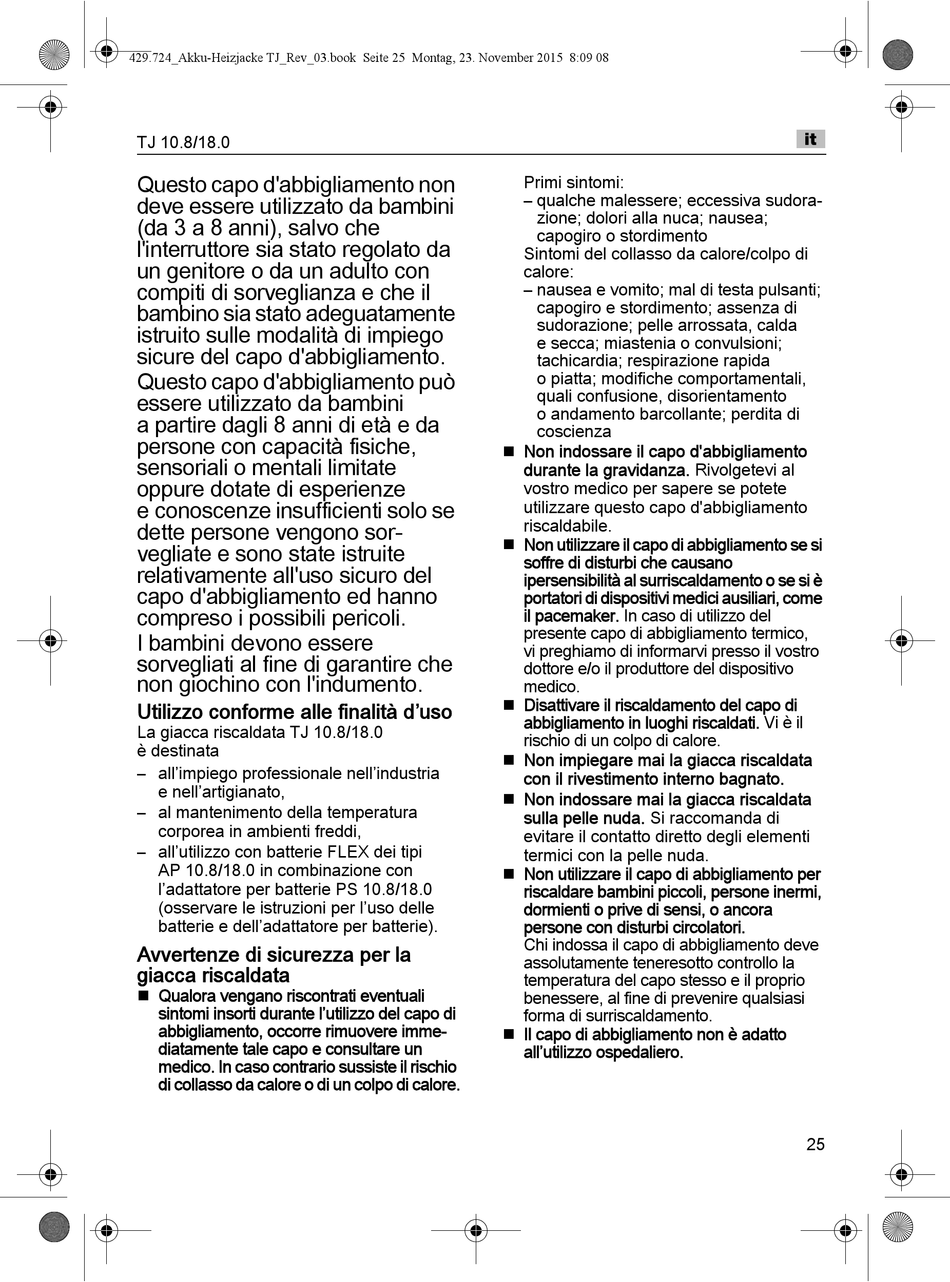 429.724_Akku-Heizjacke TJ_Rev_03.book Seite 25 Montag, 23. November 2015 8:09 08

TJ 10.8/18.0

it

Questo capo d'abbigliamento non deve essere utilizzato da bambini (da 3 a 8 anni), salvo che l'interruttore sia stato regolato da un genitore o da un adulto con compiti di sorveglianza e che il bambino sia stato adeguatamente istruito sulle modalità di impiego sicure del capo d'abbigliamento.

Questo capo d'abbigliamento può essere utilizzato da bambini a partire dagli 8 anni di età e da persone con capacità fisiche, sensoriali o mentali limitate oppure dotate di esperienze e conoscenze insufficienti solo se dette persone vengono sorvegliate e sono state istruite relativamente all'uso sicuro del capo d'abbigliamento ed hanno compreso i possibili pericoli.

I bambini devono essere sorvegliati al fine di garantire che non giochino con l'indumento.

Utilizzo conforme alle finalità d'uso

La giacca riscaldata TJ 10.8/18.0 è destinata

– all'impiego professionale nell'industria e nell'artigianato,
– al mantenimento della temperatura corporea in ambienti freddi,
– all'utilizzo con batterie FLEX dei tipi AP 10.8/18.0 in combinazione con l'adattatore per batterie PS 10.8/18.0 (osservare le istruzioni per l'uso delle batterie e dell'adattatore per batterie).

Avvertenze di sicurezza per la giacca riscaldata

■ Qualora vengano riscontrati eventuali sintomi insorti durante l'utilizzo del capo di abbigliamento, occorre rimuovere immediatamente tale capo e consultare un medico. In caso contrario sussiste il rischio di collasso da calore o di un colpo di calore.

Primi sintomi:
– qualche malessere; eccessiva sudorazione; dolori alla nuca; nausea; capogiro o stordimento

Sintomi del collasso da calore/colpo di calore:
– nausea e vomito; mal di testa pulsanti; capogiro e stordimento; assenza di sudorazione; pelle arrossata, calda e secca; miastenia o convulsioni; tachicardia; respirazione rapida o piatta; modifiche comportamentali, quali confusione, disorientamento o andamento barcollante; perdita di coscienza

■ Non indossare il capo d'abbigliamento durante la gravidanza. Rivolgetevi al vostro medico per sapere se potete utilizzare questo capo d'abbigliamento riscaldabile.

■ Non utilizzare il capo di abbigliamento se si soffre di disturbi che causano ipersensibilità al surriscaldamento o se si è portatori di dispositivi medici ausiliari, come il pacemaker. In caso di utilizzo del presente capo di abbigliamento termico, vi preghiamo di informarvi presso il vostro dottore e/o il produttore del dispositivo medico.

■ Disattivare il riscaldamento del capo di abbigliamento in luoghi riscaldati. Vi è il rischio di un colpo di calore.

■ Non impiegare mai la giacca riscaldata con il rivestimento interno bagnato.

■ Non indossare mai la giacca riscaldata sulla pelle nuda. Si raccomanda di evitare il contatto diretto degli elementi termici con la pelle nuda.

■ Non utilizzare il capo di abbigliamento per riscaldare bambini piccoli, persone inermi, dormienti o prive di sensi, o ancora persone con disturbi circolatori.
Chi indossa il capo di abbigliamento deve assolutamente teneresotto controllo la temperatura del capo stesso e il proprio benessere, al fine di prevenire qualsiasi forma di surriscaldamento.

■ Il capo di abbigliamento non è adatto all'utilizzo ospedaliero.

25